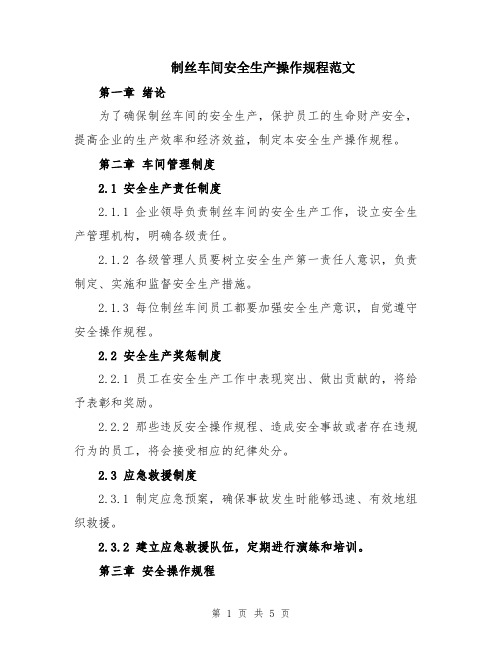 制丝车间安全生产操作规程范文

第一章 绪论

为了确保制丝车间的安全生产，保护员工的生命财产安全，提高企业的生产效率和经济效益，制定本安全生产操作规程。

第二章 车间管理制度

2.1 安全生产责任制度

2.1.1 企业领导负责制丝车间的安全生产工作，设立安全生产管理机构，明确各级责任。

2.1.2 各级管理人员要树立安全生产第一责任人意识，负责制定、实施和监督安全生产措施。

2.1.3 每位制丝车间员工都要加强安全生产意识，自觉遵守安全操作规程。

2.2 安全生产奖惩制度

2.2.1 员工在安全生产工作中表现突出、做出贡献的，将给予表彰和奖励。

2.2.2 那些违反安全操作规程、造成安全事故或者存在违规行为的员工，将会接受相应的纪律处分。

2.3 应急救援制度

2.3.1 制定应急预案，确保事故发生时能够迅速、有效地组织救援。

2.3.2 建立应急救援队伍，定期进行演练和培训。

第三章 安全操作规程

第 1 页 共 5 页